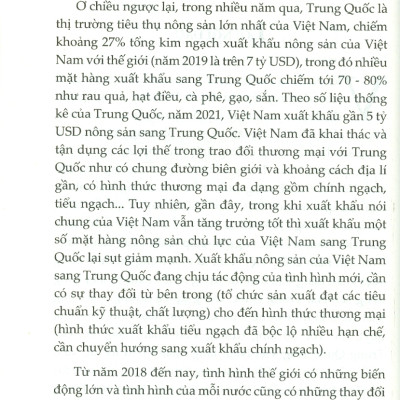 Ở chiều ngược lại, trong nhiều năm qua, Trung Quốc là thị trường tiêu thụ nông sản lớn nhất của Việt Nam, chiếm khoảng 27% tổng kim ngạch xuất khẩu nông sản của Việt Nam với thế giới (năm 2019 là trên 7 tỷ USD), trong đó nhiều mặt hàng xuất khẩu sang Trung Quốc chiếm tới 70 - 80% như rau quả, hạt điều, cà phê, gạo, sắn. Theo số liệu thống kê của Trung Quốc, năm 2021, Việt Nam xuất khẩu gần 5 tỷ USD nông sản sang Trung Quốc. Việt Nam đã khai thác và tận dụng các lợi thế trong trao đổi thương mại với Trung Quốc như có chung đường biên giới và khoảng cách địa lí gần, có hình thức thương mại đa dạng gồm chính ngạch, tiểu ngạch... Tuy nhiên, gần đây, trong khi xuất khẩu nói chung của Việt Nam vẫn tăng trưởng tốt thì xuất khẩu một số mặt hàng nông sản chủ lực của Việt Nam sang Trung Quốc lại sụt giảm mạnh. Xuất khẩu nông sản của Việt Nam sang Trung Quốc đang chịu tác động của tình hình mới, cần có sự thay đổi từ bên trong (tổ chức sản xuất đạt các tiêu chuẩn kỹ thuật, chất lượng) cho đến hình thức thương mại (hình thức xuất khẩu tiểu ngạch đã bộc lộ nhiều hạn chế, cần chuyển hướng sang xuất khẩu chính ngạch).

Từ năm 2018 đến nay, tình hình thế giới có những biến động lớn và tình hình của mỗi nước cũng có những thay đổi